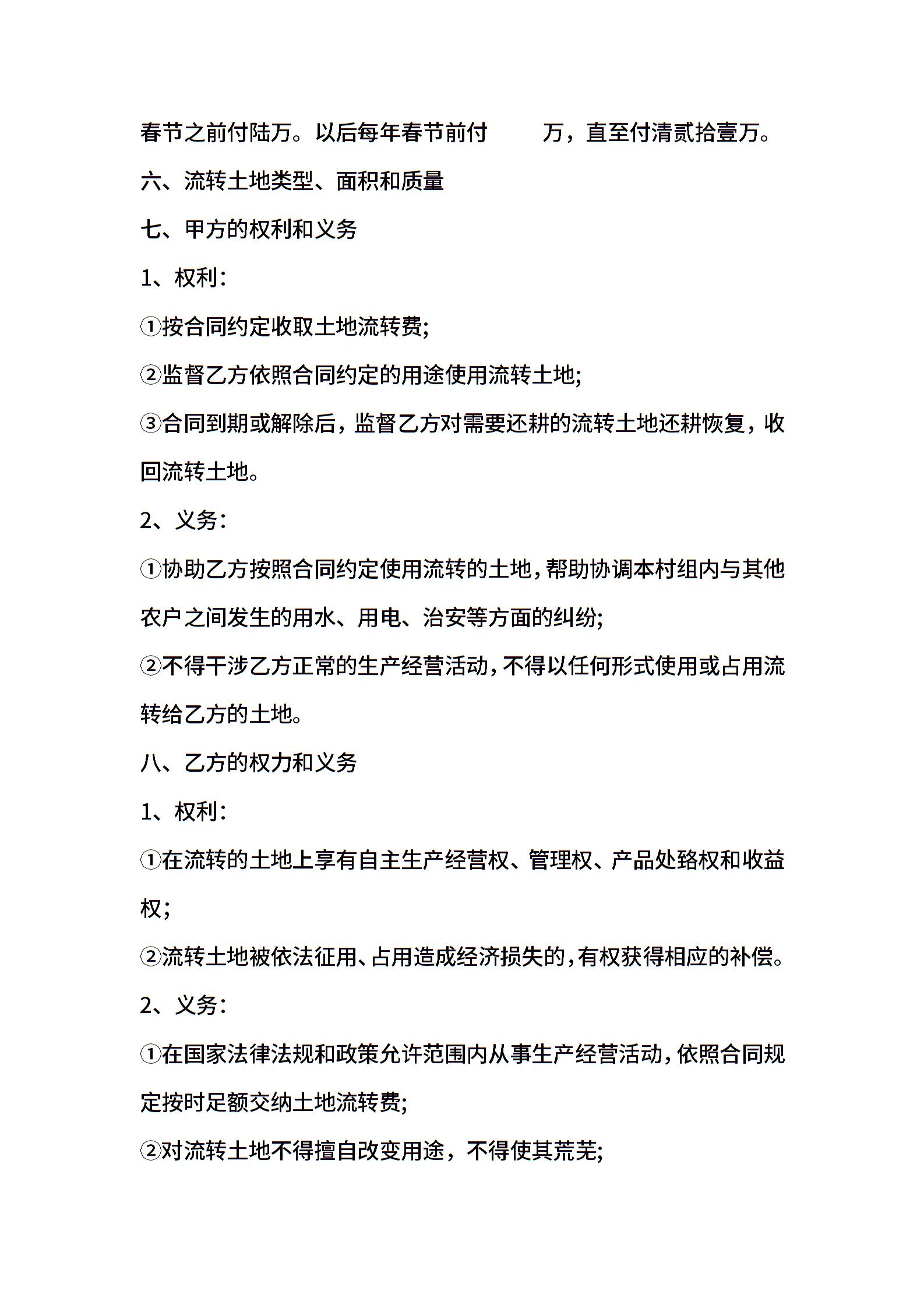 春节之前付陆万。以后每年春节前付　　万，直至付清贰拾壹万。

六、流转土地类型、面积和质量

七、甲方的权利和义务

1、权利：

①按合同约定收取土地流转费;

②监督乙方依照合同约定的用途使用流转土地;

③合同到期或解除后，监督乙方对需要还耕的流转土地还耕恢复，收回流转土地。

2、义务：

①协助乙方按照合同约定使用流转的土地，帮助协调本村组内与其他农户之间发生的用水、用电、治安等方面的纠纷;

②不得干涉乙方正常的生产经营活动，不得以任何形式使用或占用流转给乙方的土地。

八、乙方的权力和义务

1、权利：

①在流转的土地上享有自主生产经营权、管理权、产品处臵权和收益权;

②流转土地被依法征用、占用造成经济损失的，有权获得相应的补偿。

2、义务：

①在国家法律法规和政策允许范围内从事生产经营活动，依照合同规定按时足额交纳土地流转费;

②对流转土地不得擅自改变用途，不得使其荒芜;